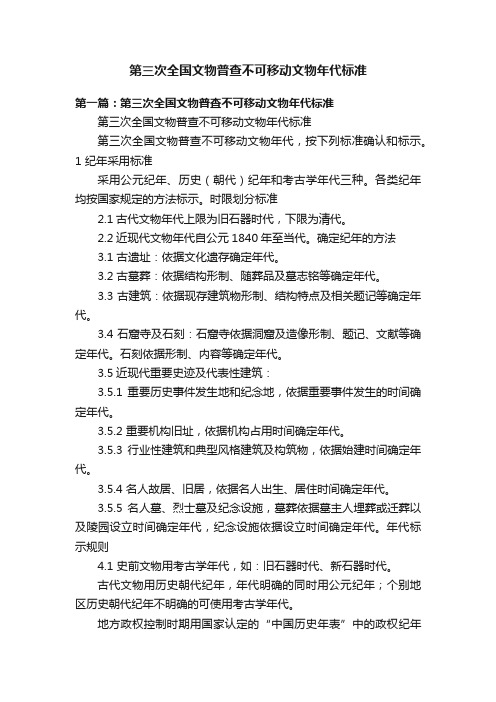 第三次全国文物普查不可移动文物年代标准

第一篇：第三次全国文物普查不可移动文物年代标准

第三次全国文物普查不可移动文物年代标准

第三次全国文物普查不可移动文物年代，按下列标准确认和标示。1 纪年采用标准

采用公元纪年、历史（朝代）纪年和考古学年代三种。各类纪年均按国家规定的方法标示。时限划分标准

2.1 古代文物年代上限为旧石器时代，下限为清代。

2.2 近现代文物年代自公元 1840 年至当代。确定纪年的方法

3.1 古遗址：依据文化遗存确定年代。

3.2 古墓葬：依据结构形制、随葬品及墓志铭等确定年代。

3.3 古建筑：依据现存建筑物形制、结构特点及相关题记等确定年代。

3.4 石窟寺及石刻：石窟寺依据洞窟及造像形制、题记、文献等确定年代。石刻依据形制、内容等确定年代。

3.5 近现代重要史迹及代表性建筑：

3.5.1 重要历史事件发生地和纪念地，依据重要事件发生的时间确定年代。

3.5.2 重要机构旧址，依据机构占用时间确定年代。

3.5.3 行业性建筑和典型风格建筑及构筑物，依据始建时间确定年代。

3.5.4 名人故居、旧居，依据名人出生、居住时间确定年代。

3.5.5 名人墓、烈士墓及纪念设施，墓葬依据墓主人埋葬或迁葬以及陵园设立时间确定年代，纪念设施依据设立时间确定年代。年代标示规则

4.1 史前文物用考古学年代，如：旧石器时代、新石器时代。

古代文物用历史朝代纪年，年代明确的同时用公元纪年；个别地区历史朝代纪年不明确的可使用考古学年代。

地方政权控制时期用国家认定的“中国历史年表”中的政权纪年